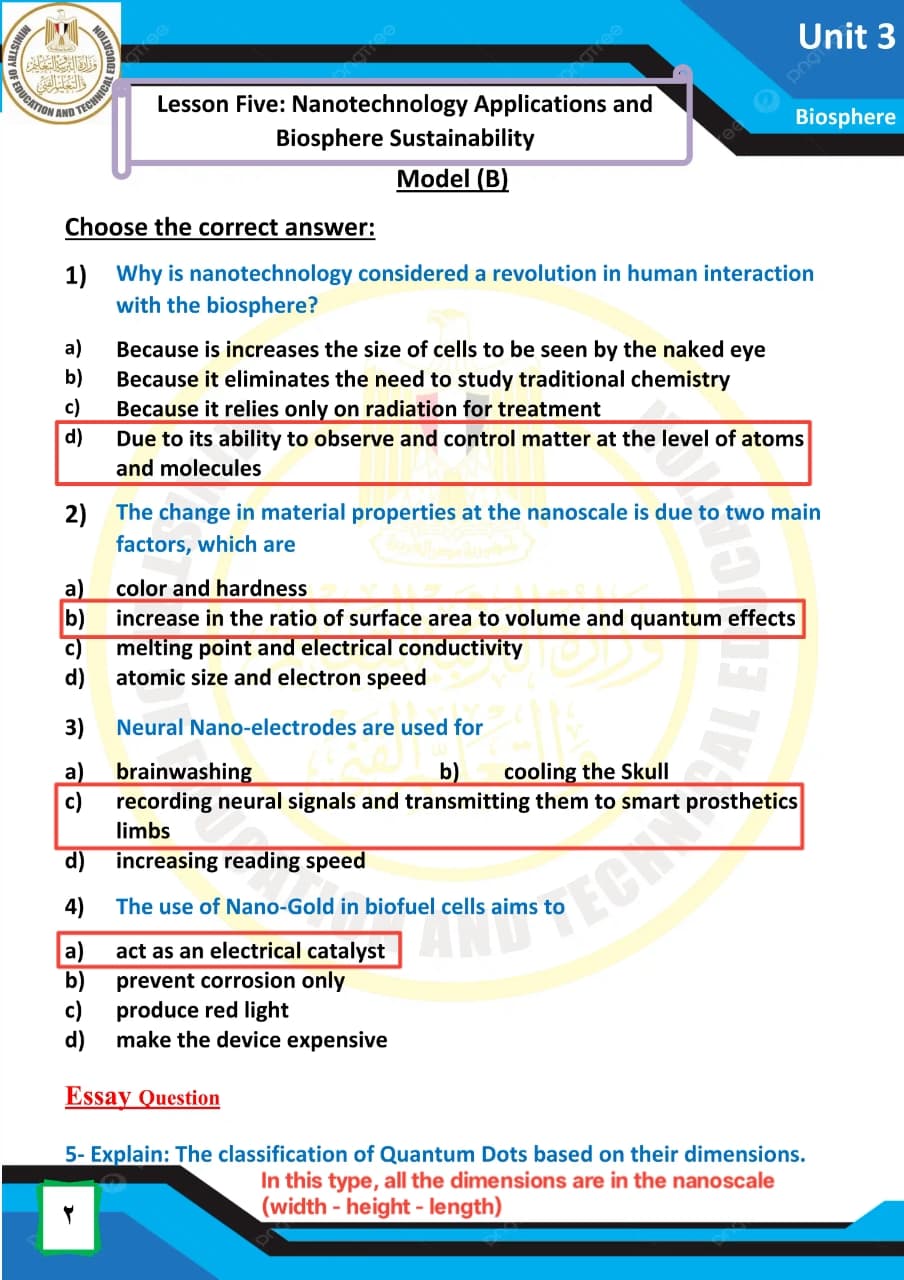 MINISTRY OF EDUCATION AND TECHNICAL EDUCATION

Unit 3

Biosphere

Lesson Five: Nanotechnology Applications and Biosphere Sustainability

Model (B)

Choose the correct answer:

1) Why is nanotechnology considered a revolution in human interaction with the biosphere?

a) Because is increases the size of cells to be seen by the naked eye
b) Because it eliminates the need to study traditional chemistry
c) Because it relies only on radiation for treatment
d) Due to its ability to observe and control matter at the level of atoms and molecules

2) The change in material properties at the nanoscale is due to two main factors, which are

a) color and hardness
b) increase in the ratio of surface area to volume and quantum effects
c) melting point and electrical conductivity
d) atomic size and electron speed

3) Neural Nano-electrodes are used for

a) brainwashing
b) cooling the Skull
c) recording neural signals and transmitting them to smart prosthetics limbs
d) increasing reading speed

4) The use of Nano-Gold in biofuel cells aims to

a) act as an electrical catalyst
b) prevent corrosion only
c) produce red light
d) make the device expensive

Essay Question

5- Explain: The classification of Quantum Dots based on their dimensions.
In this type, all the dimensions are in the nanoscale (width - height - length)

٢